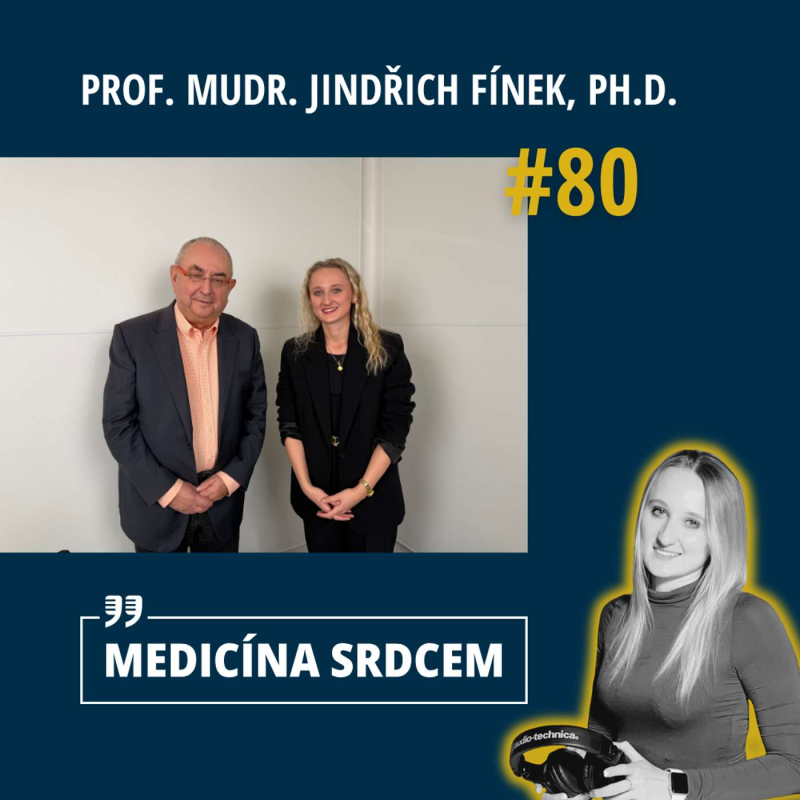 PROF. MUDR. JINDŘICH FÍNEK, PH.D.

#80

MEDICÍNA SRDCEM

audio-technica